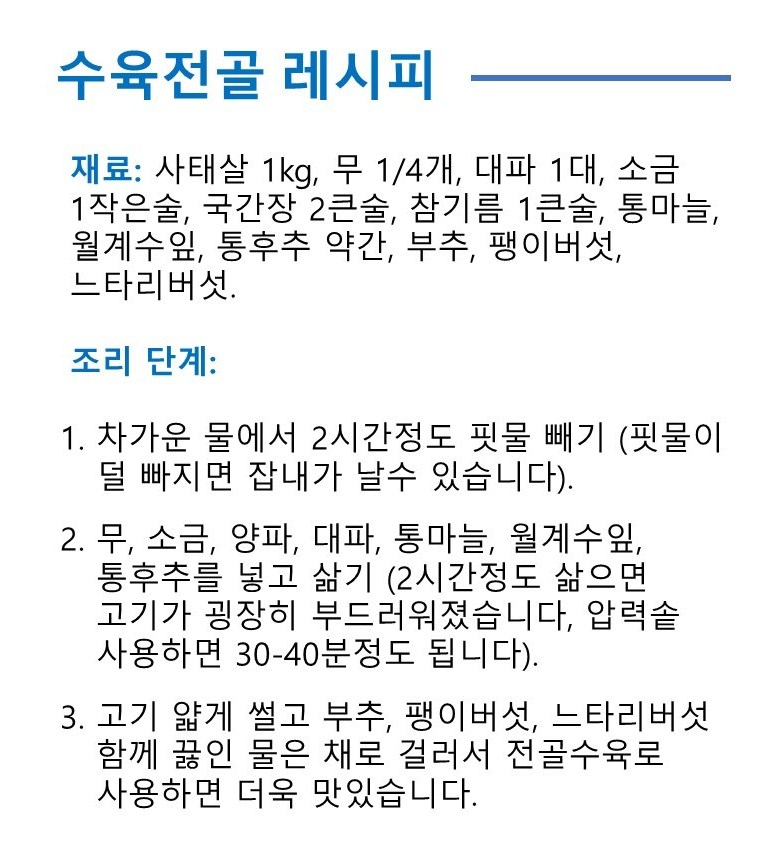 수육전골 레시피

재료: 사태살 1kg, 무 1/4개, 대파 1대, 소금 1작은술, 국간장 2큰술, 참기름 1큰술, 통마늘, 월계수잎, 통후추 약간, 부추, 팽이버섯, 느타리버섯.

조리 단계:

1. 차가운 물에서 2시간정도 핏물 빼기 (핏물이 덜 빠지면 잡내가 날수 있습니다).

2. 무, 소금, 양파, 대파, 통마늘, 월계수잎, 통후추를 넣고 삶기 (2시간정도 삶으면 고기가 굉장히 부드러워졌습니다, 압력솥 사용하면 30-40분정도 됩니다).

3. 고기 얇게 썰고 부추, 팽이버섯, 느타리버섯 함께 끓인 물은 채로 걸러서 전골수육로 사용하면 더욱 맛있습니다.